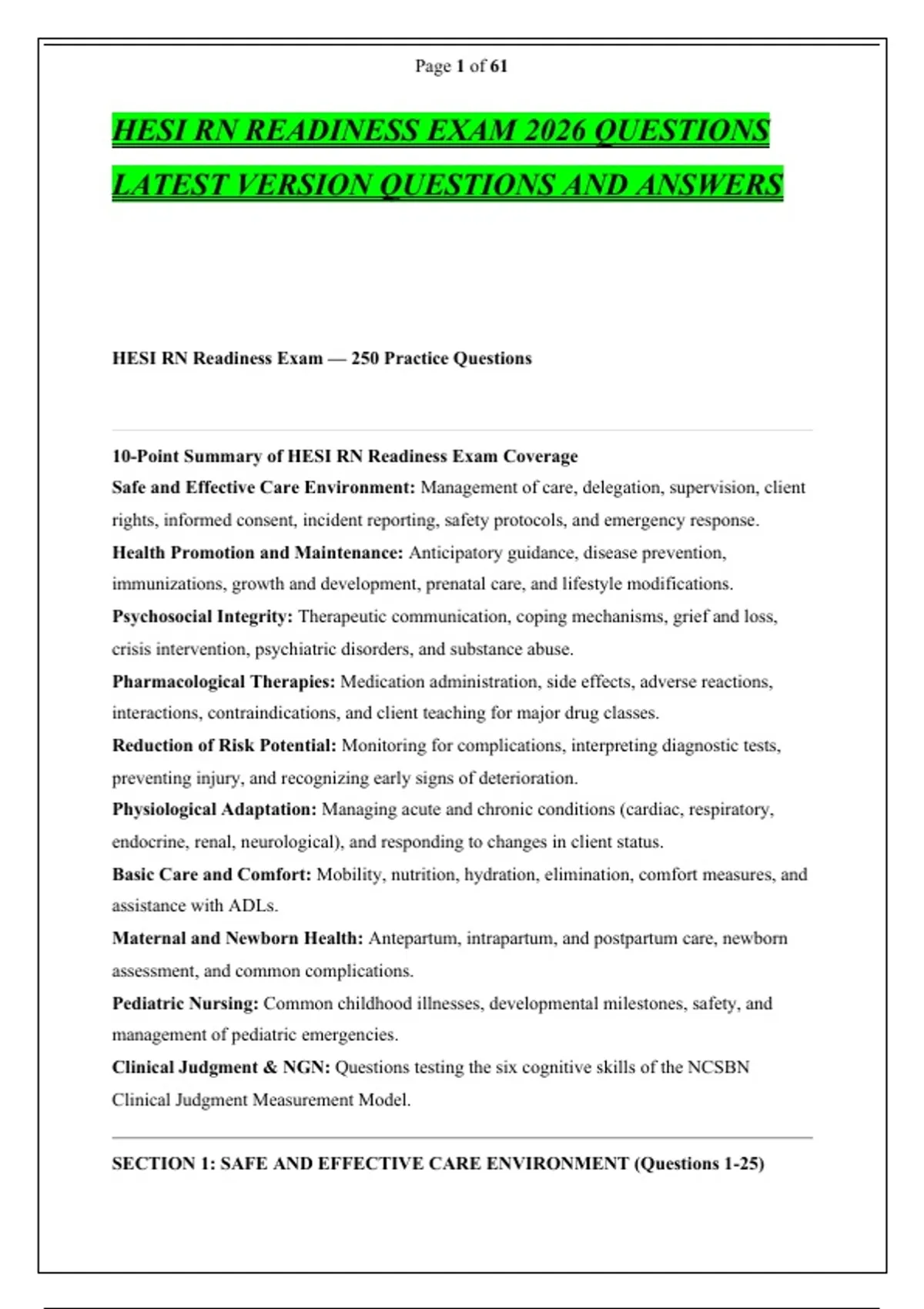 Page 1 of 61

HESI RN READINESS EXAM 2026 QUESTIONS LATEST VERSION QUESTIONS AND ANSWERS

HESI RN Readiness Exam — 250 Practice Questions

10-Point Summary of HESI RN Readiness Exam Coverage
Safe and Effective Care Environment: Management of care, delegation, supervision, client rights, informed consent, incident reporting, safety protocols, and emergency response.
Health Promotion and Maintenance: Anticipatory guidance, disease prevention, immunizations, growth and development, prenatal care, and lifestyle modifications.
Psychosocial Integrity: Therapeutic communication, coping mechanisms, grief and loss, crisis intervention, psychiatric disorders, and substance abuse.
Pharmacological Therapies: Medication administration, side effects, adverse reactions, interactions, contraindications, and client teaching for major drug classes.
Reduction of Risk Potential: Monitoring for complications, interpreting diagnostic tests, preventing injury, and recognizing early signs of deterioration.
Physiological Adaptation: Managing acute and chronic conditions (cardiac, respiratory, endocrine, renal, neurological), and responding to changes in client status.
Basic Care and Comfort: Mobility, nutrition, hydration, elimination, comfort measures, and assistance with ADLs.
Maternal and Newborn Health: Antepartum, intrapartum, and postpartum care, newborn assessment, and common complications.
Pediatric Nursing: Common childhood illnesses, developmental milestones, safety, and management of pediatric emergencies.
Clinical Judgment & NGN: Questions testing the six cognitive skills of the NCSBN Clinical Judgment Measurement Model.

SECTION 1: SAFE AND EFFECTIVE CARE ENVIRONMENT (Questions 1-25)